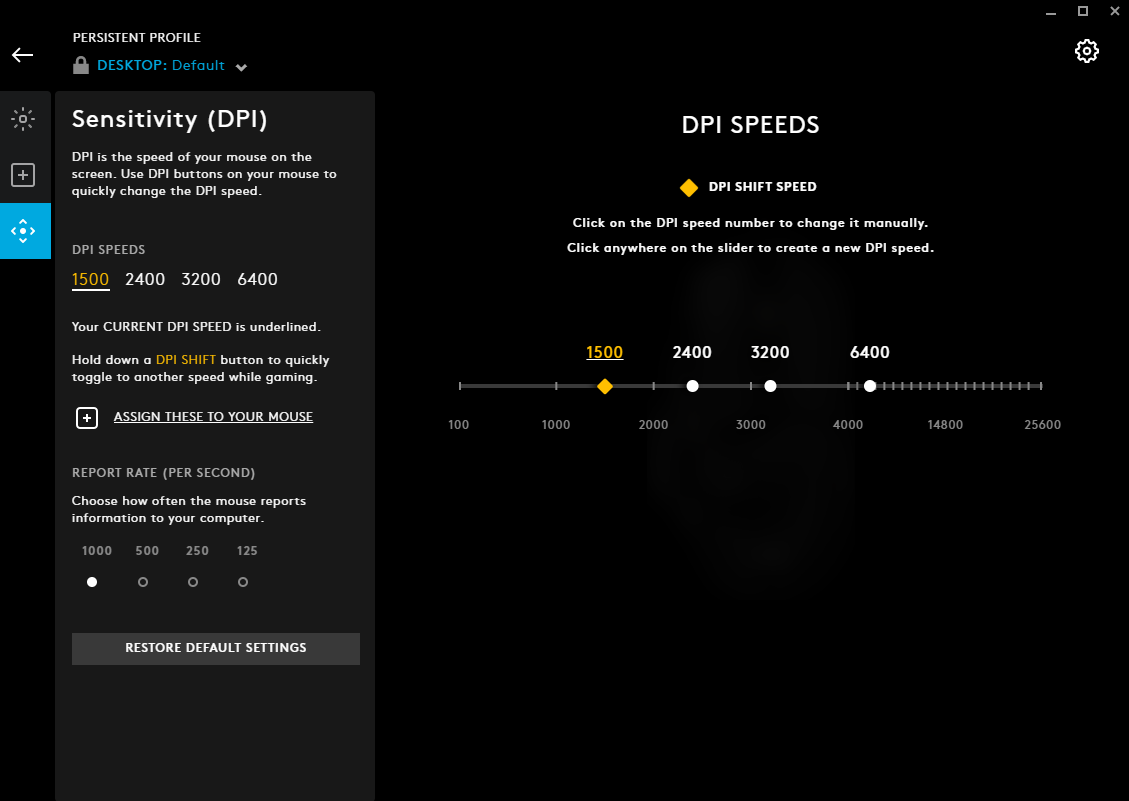 PERSISTENT PROFILE
DESKTOP: Default

Sensitivity (DPI)

DPI is the speed of your mouse on the screen. Use DPI buttons on your mouse to quickly change the DPI speed.

DPI SPEEDS

1500 2400 3200 6400

Your CURRENT DPI SPEED is underlined.

Hold down a DPI SHIFT button to quickly toggle to another speed while gaming.

ASSIGN THESE TO YOUR MOUSE

REPORT RATE (PER SECOND)

Choose how often the mouse reports information to your computer.

1000 500 250 125

RESTORE DEFAULT SETTINGS

DPI SPEEDS

DPI SHIFT SPEED

Click on the DPI speed number to change it manually.

Click anywhere on the slider to create a new DPI speed.

1500 2400 3200 6400

100 1000 2000 3000 4000 14800 25600